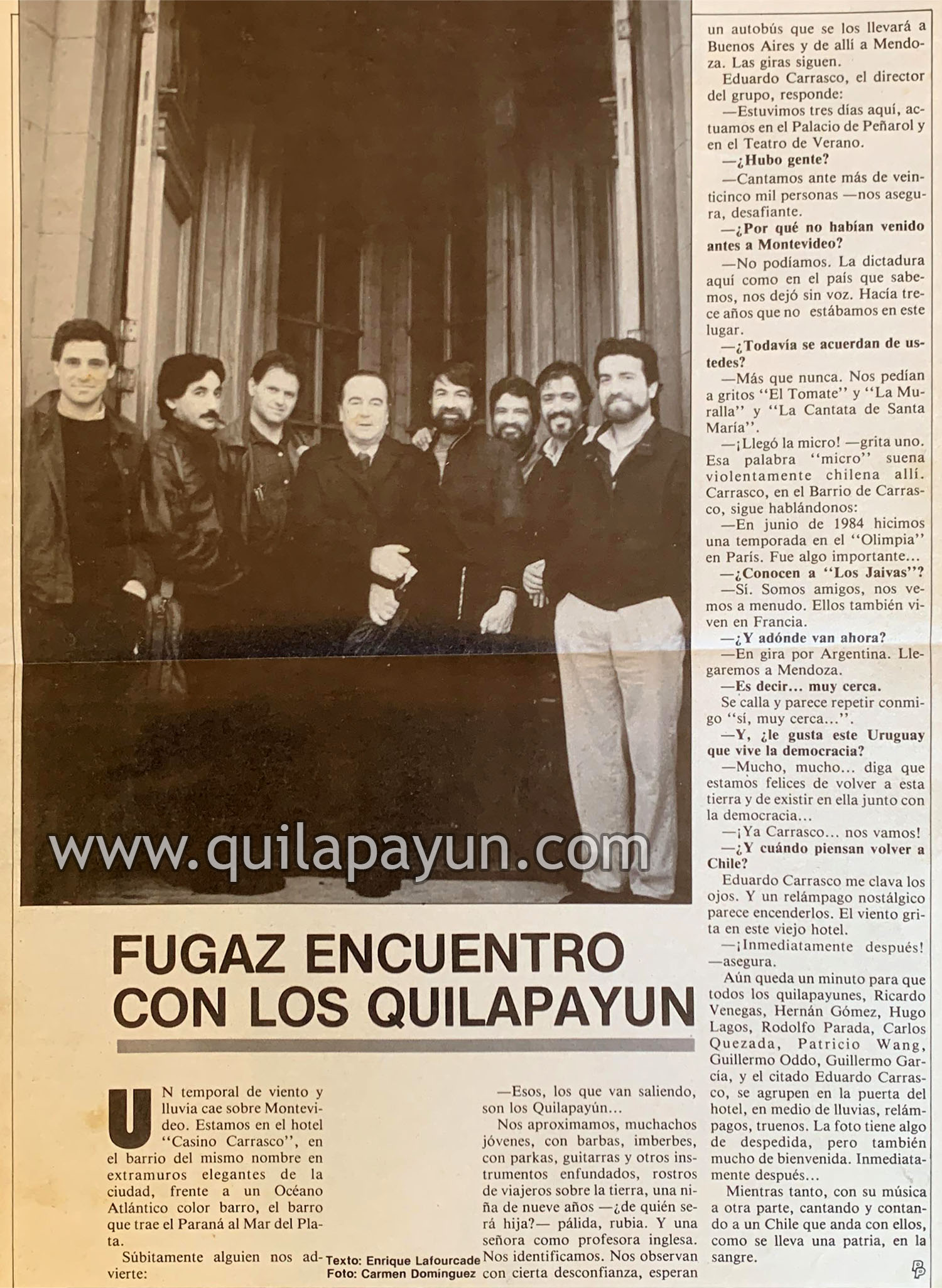 www.quilapayun.com

FUGAZ ENCUENTRO CON LOS QUILAPAYUN

UN temporal de viento y lluvia cae sobre Montevideo. Estamos en el hotel "Casino Carrasco", en el barrio del mismo nombre en extramuros elegantes de la ciudad, frente a un Océano Atlántico color barro, el barro que trae el Paraná al Mar del Plata.

Súbitamente alguien nos advierte:

Texto: Enrique Lafourcade
Foto: Carmen Domínguez

—Esos, los que van saliendo, son los Quilapayún...

Nos aproximamos, muchachos jóvenes, con barbas, imberbes, con parkas, guitarras y otros instrumentos enfundados, rostros de viajeros sobre la tierra, una niña de nueve años —¿de quién será hija?— pálida, rubia. Y una señora como profesora inglesa. Nos identificamos. Nos observan con cierta desconfianza, esperan un autobús que se los llevará a Buenos Aires y de allí a Mendoza. Las giras siguen.

Eduardo Carrasco, el director del grupo, responde:

—Estuvimos tres días aquí, actuamos en el Palacio de Peñarol y en el Teatro de Verano.

—¿Hubo gente?

—Cantamos ante más de veinticinco mil personas —nos asegura, desafiante.

—¿Por qué no habían venido antes a Montevideo?

—No podíamos. La dictadura aquí como en el país que sabemos, nos dejó sin voz. Hacía trece años que no estábamos en este lugar.

—¿Todavía se acuerdan de ustedes?

—Más que nunca. Nos pedían a gritos "El Tomate" y "La Muralla" y "La Cantata de Santa María".

—¡Llegó la micro! —grita uno. Esa palabra "micro" suena violentamente chilena allí. Carrasco, en el Barrio de Carrasco, sigue hablándonos:

—En junio de 1984 hicimos una temporada en el "Olimpia" en París. Fue algo importante...

—¿Conocen a "Los Jaivas"?

—Sí. Somos amigos, nos vemos a menudo. Ellos también viven en Francia.

—¿Y adónde van ahora?

—En gira por Argentina. Llegaremos a Mendoza.

—Es decir... muy cerca.

Se calla y parece repetir conmigo "sí, muy cerca...".

—Y, ¿le gusta este Uruguay que vive la democracia?

—Mucho, mucho... diga que estamos felices de volver a esta tierra y de existir en ella junto con la democracia...

—¡Ya Carrasco... nos vamos!

—¿Y cuándo piensan volver a Chile?

Eduardo Carrasco me clava los ojos. Y un relámpago nostálgico parece encenderlos. El viento grita en este viejo hotel.

—¡Inmediatamente después! —asegura.

Aún queda un minuto para que todos los quilapayunes, Ricardo Venegas, Hernán Gómez, Hugo Lagos, Rodolfo Parada, Carlos Quezada, Patricio Wang, Guillermo Oddo, Guillermo García, y el citado Eduardo Carrasco, se agrupen en la puerta del hotel, en medio de lluvias, relámpagos, truenos. La foto tiene algo de despedida, pero también mucho de bienvenida. Inmediatamente después...

Mientras tanto, con su música a otra parte, cantando y contando a un Chile que anda con ellos, como se lleva una patria, en la sangre.